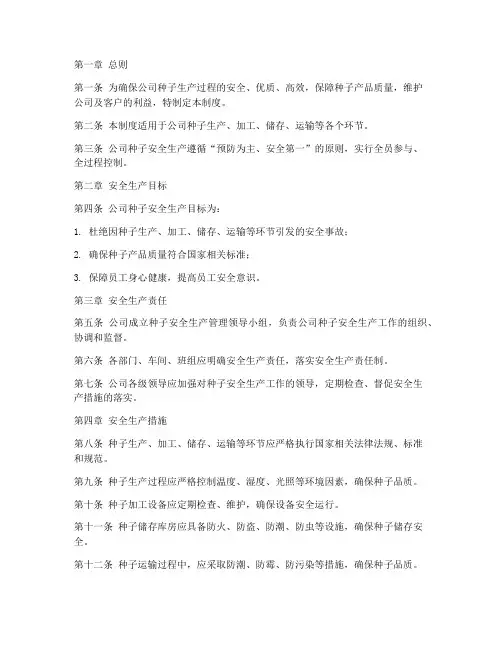 第一章 总则

第一条 为确保公司种子生产过程的安全、优质、高效，保障种子产品质量，维护公司及客户的利益，特制定本制度。

第二条 本制度适用于公司种子生产、加工、储存、运输等各个环节。

第三条 公司种子安全生产遵循“预防为主、安全第一”的原则，实行全员参与、全过程控制。

第二章 安全生产目标

第四条 公司种子安全生产目标为：

1. 杜绝因种子生产、加工、储存、运输等环节引发的安全事故；

2. 确保种子产品质量符合国家相关标准；

3. 保障员工身心健康，提高员工安全意识。

第三章 安全生产责任

第五条 公司成立种子安全生产管理领导小组，负责公司种子安全生产工作的组织、协调和监督。

第六条 各部门、车间、班组应明确安全生产责任，落实安全生产责任制。

第七条 公司各级领导应加强对种子安全生产工作的领导，定期检查、督促安全生产措施的落实。

第四章 安全生产措施

第八条 种子生产、加工、储存、运输等环节应严格执行国家相关法律法规、标准和规范。

第九条 种子生产过程应严格控制温度、湿度、光照等环境因素，确保种子品质。

第十条 种子加工设备应定期检查、维护，确保设备安全运行。

第十一条 种子储存库房应具备防火、防盗、防潮、防虫等设施，确保种子储存安全。

第十二条 种子运输过程中，应采取防潮、防霉、防污染等措施，确保种子品质。